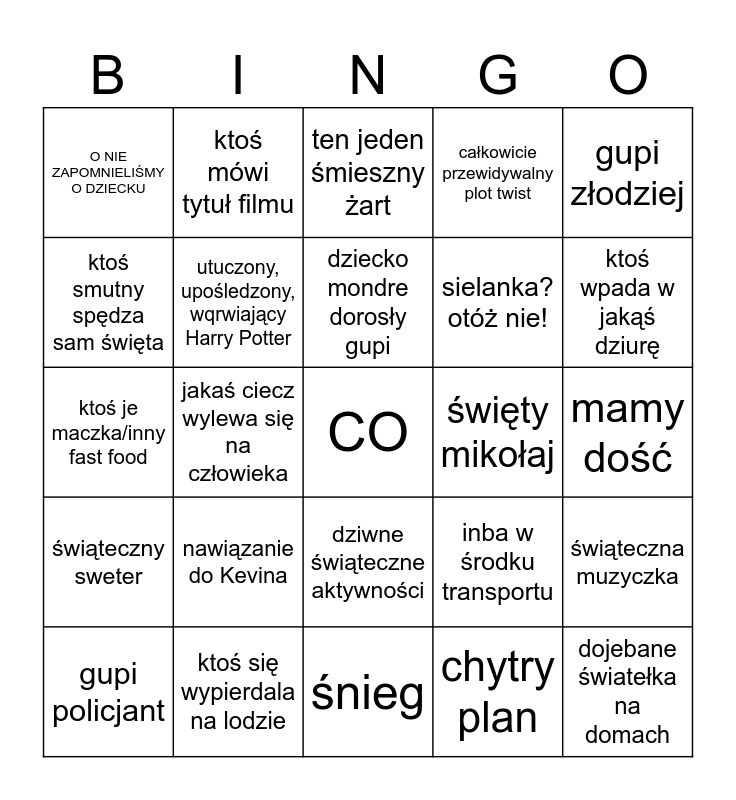 | B | I | N | G | O |
|---|---|---|---|---|
| O NIE ZAPOMNIELIŚMY O DZIECKU | ktoś mówi tytuł filmu | ten jeden śmieszny żart | całkowicie przewidywalny plot twist | gupi złodziej |
| ktoś smutny spędza sam święta | utuczony, upośledzony, wqrwiający Harry Potter | dziecko mondre dorosły gupi | sielanka? otóż nie! | ktoś wpada w jakąś dziurę |
| ktoś je maczka/inny fast food | jakaś ciecz wylewa się na człowieka | CO | święty mikołaj | mamy dość |
| świąteczny sweter | nawiązanie do Kevina | dziwne świąteczne aktywności | inba w środku transportu | świąteczna muzyczka |
| gupi policjant | ktoś się wypierdala na lodzie | śnieg | chytry plan | dojebane światełka na domach |